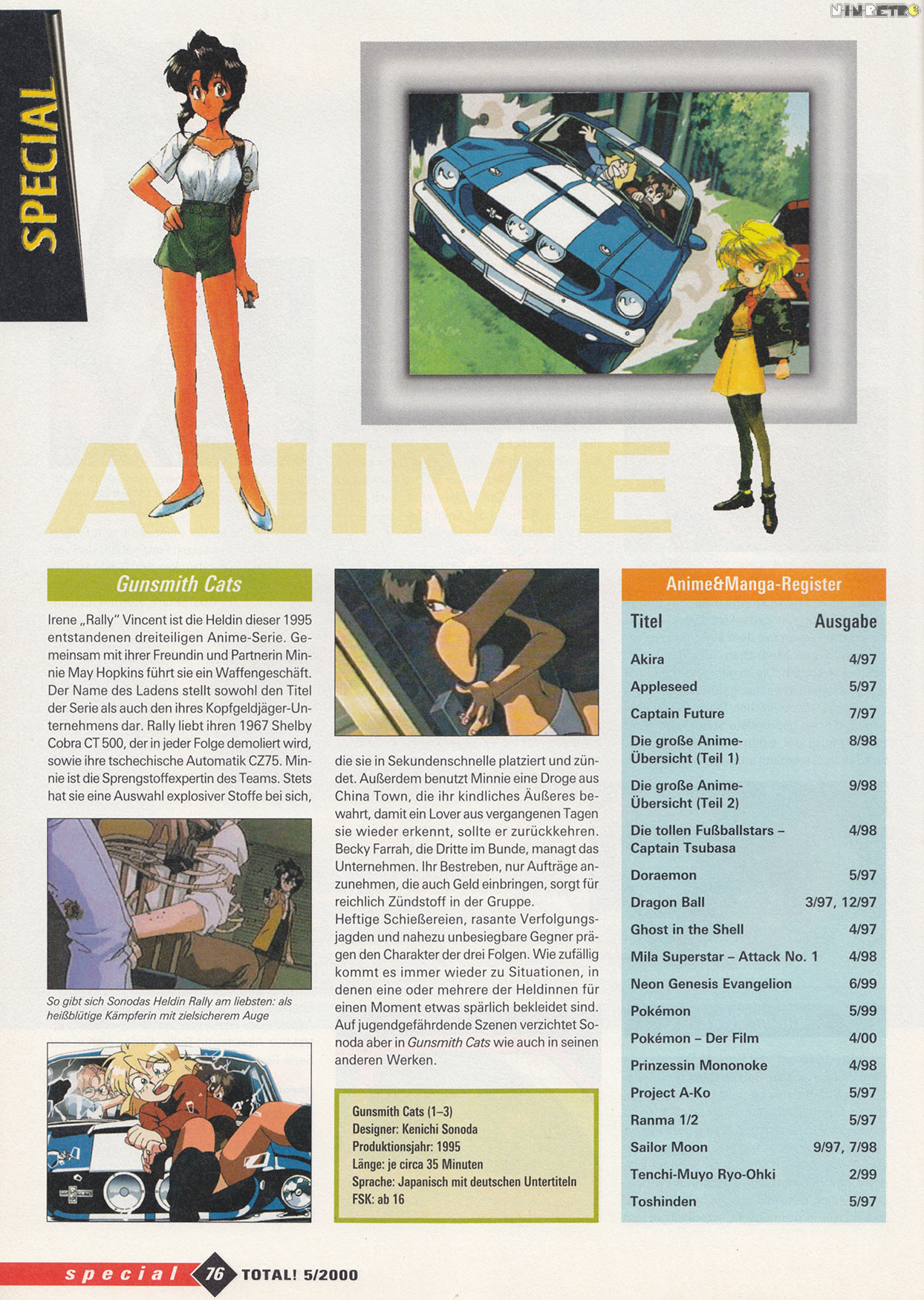 NINRETRO

SPECIAL

ANIME

Gunsmith Cats

Irene „Rally" Vincent ist die Heldin dieser 1995 entstandenen dreiteiligen Anime-Serie. Gemeinsam mit ihrer Freundin und Partnerin Minnie May Hopkins führt sie ein Waffengeschäft. Der Name des Ladens stellt sowohl den Titel der Serie als auch den ihres Kopfgeldjäger-Unternehmens dar. Rally liebt ihren 1967 Shelby Cobra CT 500, der in jeder Folge demoliert wird, sowie ihre tschechische Automatik CZ75. Minnie ist die Sprengstoffexpertin des Teams. Stets hat sie eine Auswahl explosiver Stoffe bei sich,

So gibt sich Sonodas Heldin Rally am liebsten: als heißblütige Kämpferin mit zielsicherem Auge

die sie in Sekundenschnelle platziert und zündet. Außerdem benutzt Minnie eine Droge aus China Town, die ihr kindliches Äußeres bewahrt, damit ein Lover aus vergangenen Tagen sie wieder erkennt, sollte er zurückkehren. Becky Farrah, die Dritte im Bunde, managt das Unternehmen. Ihr Bestreben, nur Aufträge anzunehmen, die auch Geld einbringen, sorgt für reichlich Zündstoff in der Gruppe.
Heftige Schießereien, rasante Verfolgungsjagden und nahezu unbesiegbare Gegner prägen den Charakter der drei Folgen. Wie zufällig kommt es immer wieder zu Situationen, in denen eine oder mehrere der Heldinnen für einen Moment etwas spärlich bekleidet sind. Auf jugendgefährdende Szenen verzichtet Sonoda aber in Gunsmith Cats wie auch in seinen anderen Werken.

Gunsmith Cats (1–3)
Designer: Kenichi Sonoda
Produktionsjahr: 1995
Länge: je circa 35 Minuten
Sprache: Japanisch mit deutschen Untertiteln
FSK: ab 16

Anime&Manga-Register

| Titel | Ausgabe |
|---|---|
| Akira | 4/97 |
| Appleseed | 5/97 |
| Captain Future | 7/97 |
| Die große Anime-Übersicht (Teil 1) | 8/98 |
| Die große Anime-Übersicht (Teil 2) | 9/98 |
| Die tollen Fußballstars – Captain Tsubasa | 4/98 |
| Doraemon | 5/97 |
| Dragon Ball | 3/97, 12/97 |
| Ghost in the Shell | 4/97 |
| Mila Superstar – Attack No. 1 | 4/98 |
| Neon Genesis Evangelion | 6/99 |
| Pokémon | 5/99 |
| Pokémon – Der Film | 4/00 |
| Prinzessin Mononoke | 4/98 |
| Project A-Ko | 5/97 |
| Ranma 1/2 | 5/97 |
| Sailor Moon | 9/97, 7/98 |
| Tenchi-Muyo Ryo-Ohki | 2/99 |
| Toshinden | 5/97 |

special 76 TOTAL! 5/2000